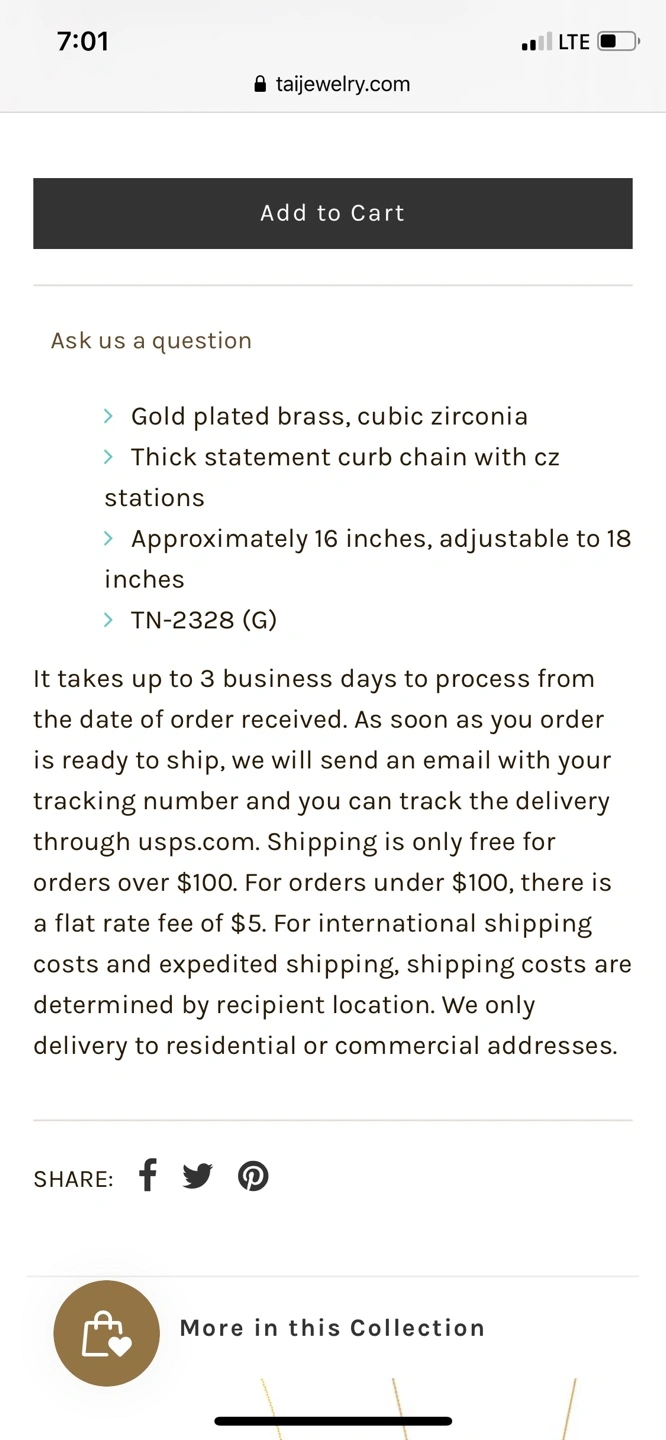 7:01

LTE

taijewelry.com

Add to Cart

Ask us a question

Gold plated brass, cubic zirconia

Thick statement curb chain with cz stations

Approximately 16 inches, adjustable to 18 inches

TN-2328 (G)

It takes up to 3 business days to process from the date of order received. As soon as you order is ready to ship, we will send an email with your tracking number and you can track the delivery through usps.com. Shipping is only free for orders over \$100. For orders under \$100, there is a flat rate fee of \$5. For international shipping costs and expedited shipping, shipping costs are determined by recipient location. We only delivery to residential or commercial addresses.

SHARE:

More in this Collection